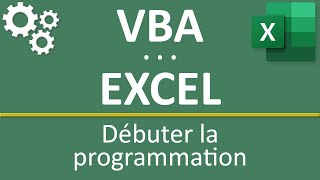 VBA
...
EXCEL

X

Débuter la programmation